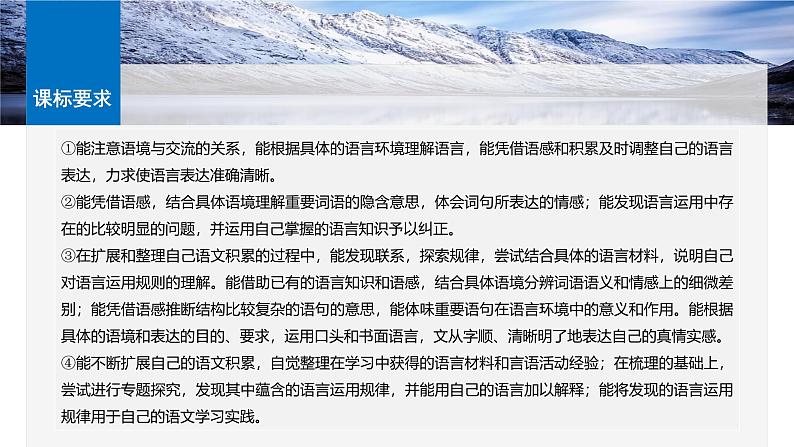 课标要求

①能注意语境与交流的关系，能根据具体的语言环境理解语言，能凭借语感和积累及时调整自己的语言表达，力求使语言表达准确清晰。

②能凭借语感，结合具体语境理解重要词语的隐含意思，体会词句所表达的情感；能发现语言运用中存在的比较明显的问题，并运用自己掌握的语言知识予以纠正。

③在扩展和整理自己语文积累的过程中，能发现联系，探索规律，尝试结合具体的语言材料，说明自己对语言运用规则的理解。能借助已有的语言知识和语感，结合具体语境分辨词语语义和情感上的细微差别；能凭借语感推断结构比较复杂的语句的意思，能体味重要语句在语言环境中的意义和作用。能根据具体的语境和表达的目的、要求，运用口头和书面语言，文从字顺、清晰明了地表达自己的真情实感。

④能不断扩展自己的语文积累，自觉整理在学习中获得的语言材料和言语活动经验；在梳理的基础上，尝试进行专题探究，发现其中蕴含的语言运用规律，并能用自己的语言加以解释；能将发现的语言运用规律用于自己的语文学习实践。